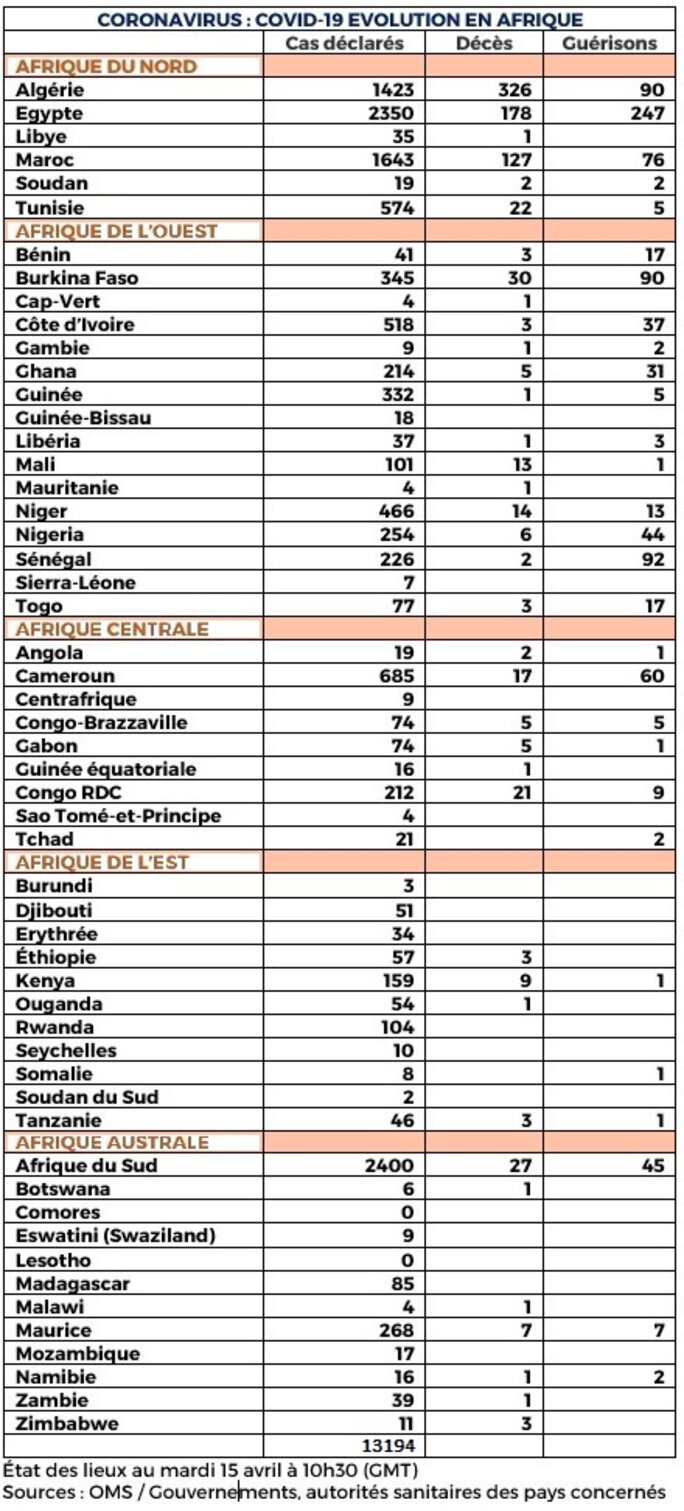 CORONAVIRUS : COVID-19 EVOLUTION EN AFRIQUE

| | Cas déclarés | Décès | Guérisons |
|---|---|---|---|
| AFRIQUE DU NORD | | | |
| Algérie | 1423 | 326 | 90 |
| Egypte | 2350 | 178 | 247 |
| Libye | 35 | 1 | |
| Maroc | 1643 | 127 | 76 |
| Soudan | 19 | 2 | 2 |
| Tunisie | 574 | 22 | 5 |
| AFRIQUE DE L'OUEST | | | |
| Bénin | 41 | 3 | 17 |
| Burkina Faso | 345 | 30 | 90 |
| Cap-Vert | 4 | 1 | |
| Côte d'Ivoire | 518 | 3 | 37 |
| Gambie | 9 | 1 | 2 |
| Ghana | 214 | 5 | 31 |
| Guinée | 332 | 1 | 5 |
| Guinée-Bissau | 18 | | |
| Libéria | 37 | 1 | 3 |
| Mali | 101 | 13 | 1 |
| Mauritanie | 4 | 1 | |
| Niger | 466 | 14 | 13 |
| Nigeria | 254 | 6 | 44 |
| Sénégal | 226 | 2 | 92 |
| Sierra-Léone | 7 | | |
| Togo | 77 | 3 | 17 |
| AFRIQUE CENTRALE | | | |
| Angola | 19 | 2 | 1 |
| Cameroun | 685 | 17 | 60 |
| Centrafrique | 9 | | |
| Congo-Brazzaville | 74 | 5 | 5 |
| Gabon | 74 | 5 | 1 |
| Guinée équatoriale | 16 | 1 | |
| Congo RDC | 212 | 21 | 9 |
| Sao Tomé-et-Principe | 4 | | |
| Tchad | 21 | | 2 |
| AFRIQUE DE L'EST | | | |
| Burundi | 3 | | |
| Djibouti | 51 | | |
| Erythrée | 34 | | |
| Éthiopie | 57 | 3 | |
| Kenya | 159 | 9 | 1 |
| Ouganda | 54 | 1 | |
| Rwanda | 104 | | |
| Seychelles | 10 | | |
| Somalie | 8 | | 1 |
| Soudan du Sud | 2 | | |
| Tanzanie | 46 | 3 | 1 |
| AFRIQUE AUSTRALE | | | |
| Afrique du Sud | 2400 | 27 | 45 |
| Botswana | 6 | 1 | |
| Comores | 0 | | |
| Eswatini (Swaziland) | 9 | | |
| Lesotho | 0 | | |
| Madagascar | 85 | | |
| Malawi | 4 | 1 | |
| Maurice | 268 | 7 | 7 |
| Mozambique | 17 | | |
| Namibie | 16 | 1 | 2 |
| Zambie | 39 | 1 | |
| Zimbabwe | 11 | 3 | |
| | 13194 | | |

État des lieux au mardi 15 avril à 10h30 (GMT)
Sources : OMS / Gouvernements, autorités sanitaires des pays concernés